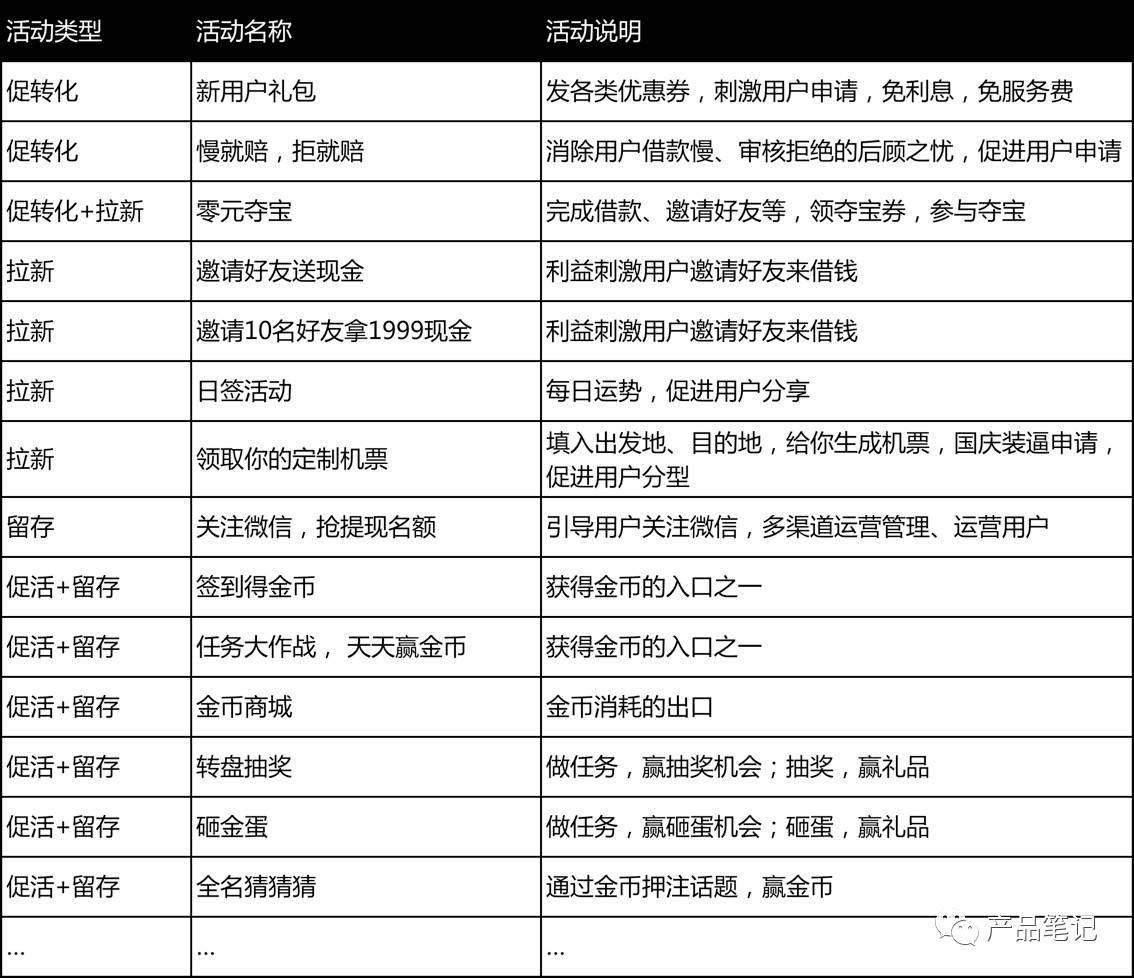 | 活动类型 | 活动名称 | 活动说明 |
|---|---|---|
| 促转化 | 新用户礼包 | 发各类优惠券，刺激用户申请，免利息，免服务费 |
| 促转化 | 慢就赔，拒就赔 | 消除用户借款慢、审核拒绝的后顾之忧，促进用户申请 |
| 促转化+拉新 | 零元夺宝 | 完成借款、邀请好友等，领夺宝券，参与夺宝 |
| 拉新 | 邀请好友送现金 | 利益刺激用户邀请好友来借钱 |
| 拉新 | 邀请10名好友拿1999现金 | 利益刺激用户邀请好友来借钱 |
| 拉新 | 日签活动 | 每日运势，促进用户分享 |
| 拉新 | 领取你的定制机票 | 填入出发地、目的地，给你生成机票，国庆装逼申请，促进用户分型 |
| 留存 | 关注微信，抢提现名额 | 引导用户关注微信，多渠道运营管理、运营用户 |
| 促活+留存 | 签到得金币 | 获得金币的入口之一 |
| 促活+留存 | 任务大作战， 天天赢金币 | 获得金币的入口之一 |
| 促活+留存 | 金币商城 | 金币消耗的出口 |
| 促活+留存 | 转盘抽奖 | 做任务，赢抽奖机会；抽奖，赢礼品 |
| 促活+留存 | 砸金蛋 | 做任务，赢砸蛋机会；砸蛋，赢礼品 |
| 促活+留存 | 全名猜猜猜 | 通过金币押注话题，赢金币 |
| ... | ... | ... |

产品笔记